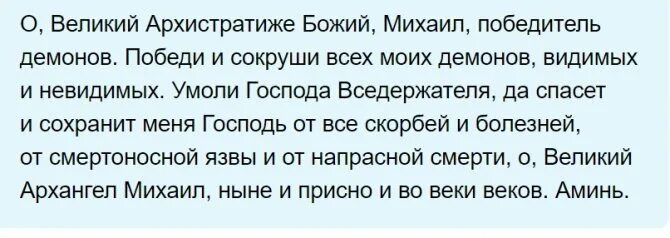 О, Великий Архистратиже Божий, Михаил, победитель демонов. Победи и сокруши всех моих демонов, видимых и невидимых. Умоли Господа Вседержателя, да спасет и сохранит меня Господь от все скорбей и болезней, от смертоносной язвы и от напрасной смерти, о, Великий Архангел Михаил, ныне и присно и во веки веков. Аминь.